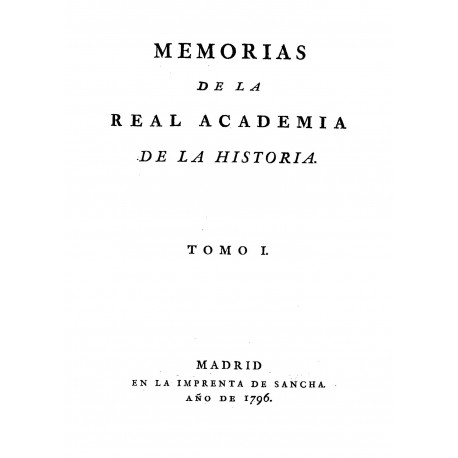 MEMORIAS

DE LA

REAL ACADEMIA

DE LA HISTORIA.

TOMO I.

MADRID

EN LA IMPRENTA DE SANCHA.

AÑO DE 1796.